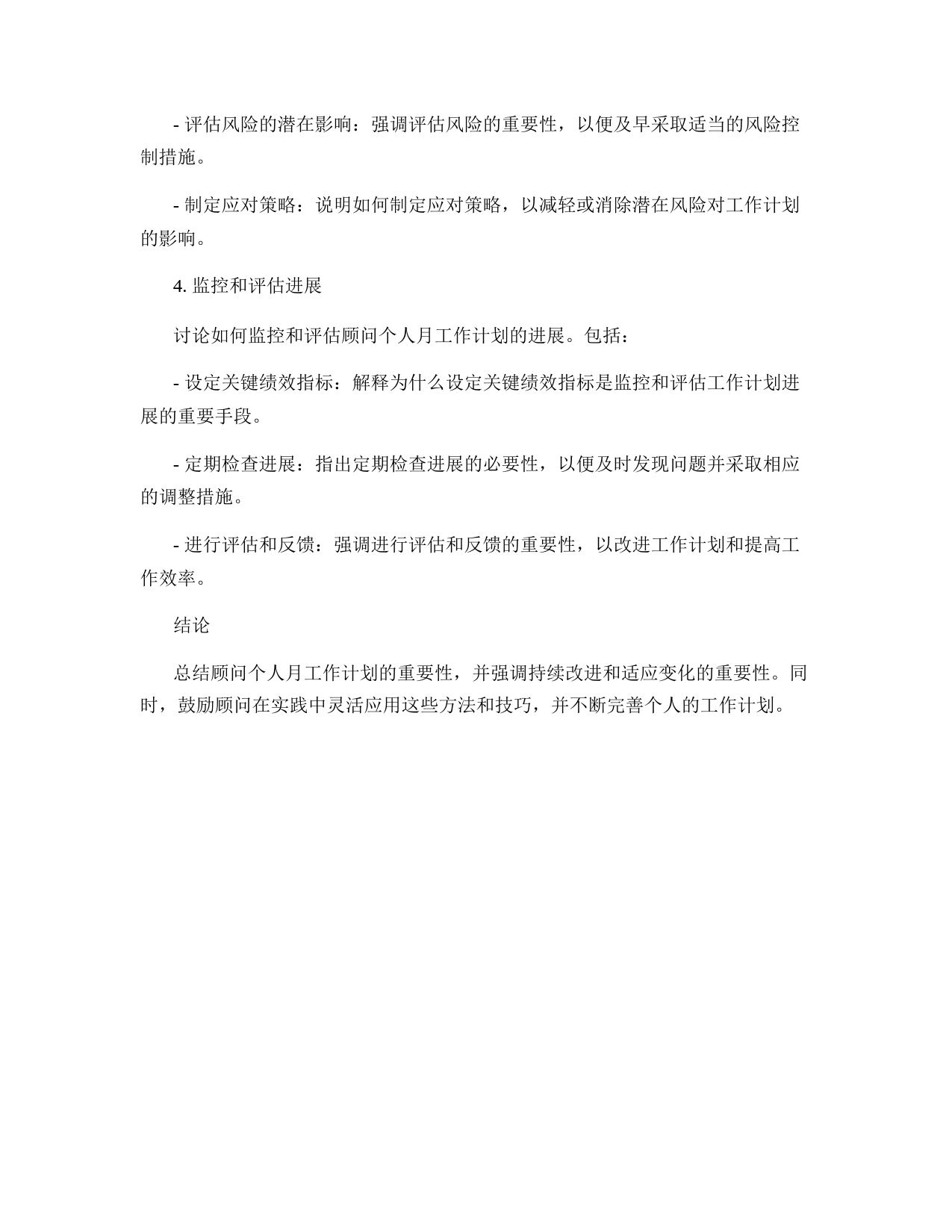 - 评估风险的潜在影响：强调评估风险的重要性，以便及早采取适当的风险控制措施。

- 制定应对策略：说明如何制定应对策略，以减轻或消除潜在风险对工作计划的影响。

4. 监控和评估进展

讨论如何监控和评估顾问个人月工作计划的进展。包括：

- 设定关键绩效指标：解释为什么设定关键绩效指标是监控和评估工作计划进展的重要手段。

- 定期检查进展：指出定期检查进展的必要性，以便及时发现问题并采取相应的调整措施。

- 进行评估和反馈：强调进行评估和反馈的重要性，以改进工作计划和提高工作效率。

结论

总结顾问个人月工作计划的重要性，并强调持续改进和适应变化的重要性。同时，鼓励顾问在实践中灵活应用这些方法和技巧，并不断完善个人的工作计划。